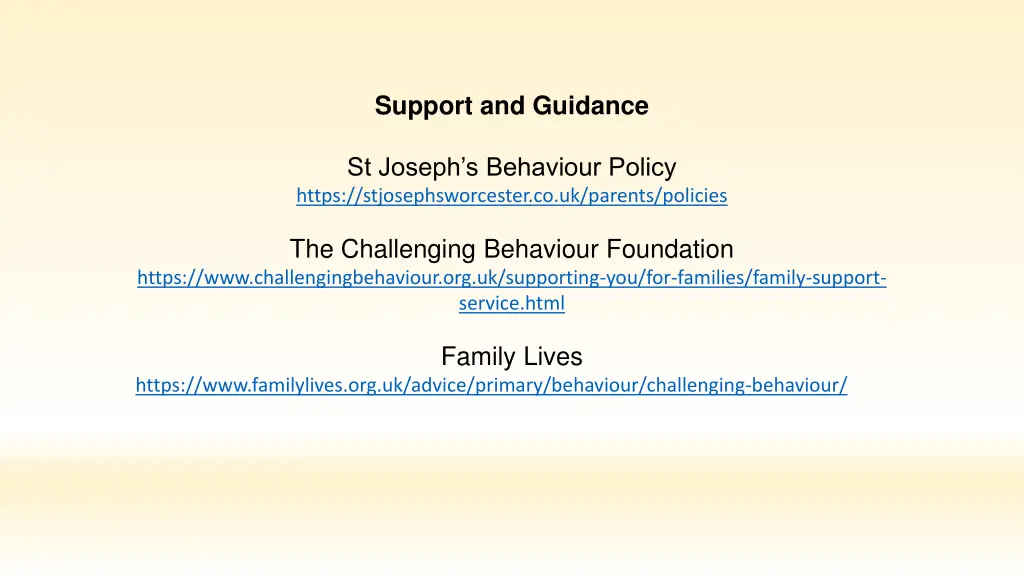 Support and Guidance

St Joseph's Behaviour Policy
https://stjosephsworcester.co.uk/parents/policies

The Challenging Behaviour Foundation
https://www.challengingbehaviour.org.uk/supporting-you/for-families/family-support-service.html

Family Lives
https://www.familylives.org.uk/advice/primary/behaviour/challenging-behaviour/